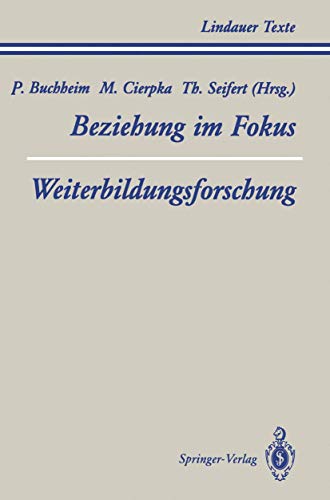 Lindauer Texte

P. Buchheim M. Cierpka Th. Seifert (Hrsg.)

Beziehung im Fokus

Weiterbildungsforschung

Springer-Verlag